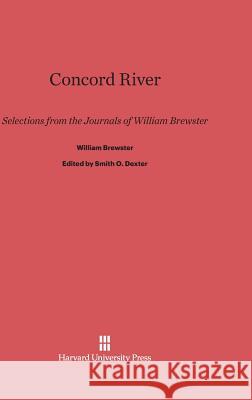 Concord River

Selections from the Journals of William Brewster

William Brewster

Edited by Smith O. Dexter

Harvard University Press

Kraina Książek